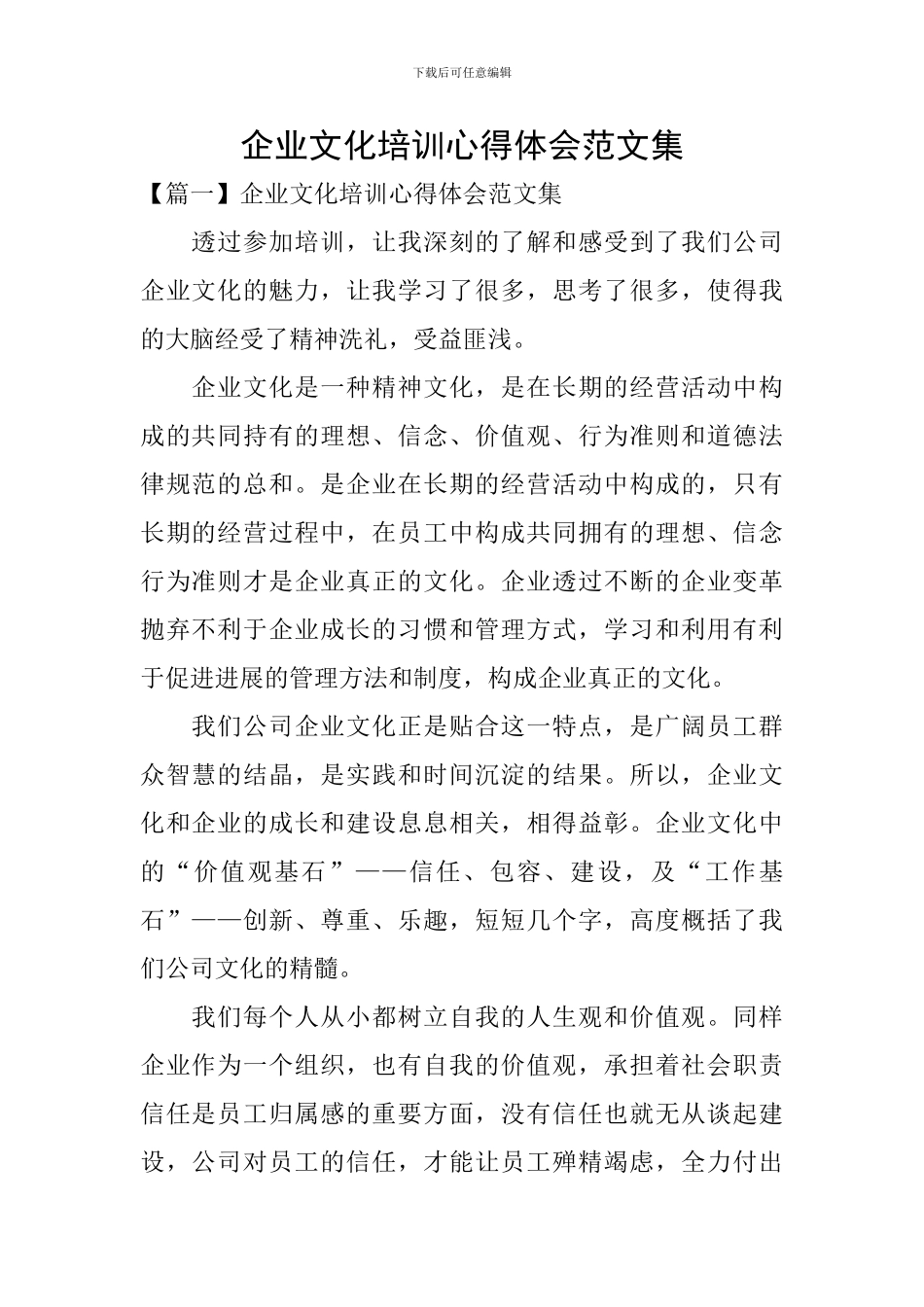 下载后可任意编辑

企业文化培训心得体会范文集

【篇一】企业文化培训心得体会范文集

透过参加培训，让我深刻的了解和感受到了我们公司企业文化的魅力，让我学习了很多，思考了很多，使得我的大脑经受了精神洗礼，受益匪浅。

企业文化是一种精神文化，是在长期的经营活动中构成的共同持有的理想、信念、价值观、行为准则和道德法律规范的总和。是企业在长期的经营活动中构成的，只有长期的经营过程中，在员工中构成共同拥有的理想、信念行为准则才是企业真正的文化。企业透过不断的企业变革抛弃不利于企业成长的习惯和管理方式，学习和利用有利于促进进展的管理方法和制度，构成企业真正的文化。

我们公司企业文化正是贴合这一特点，是广阔员工群众智慧的结晶，是实践和时间沉淀的结果。所以，企业文化和企业的成长和建设息息相关，相得益彰。企业文化中的“价值观基石”——信任、包容、建设，及“工作基石”——创新、尊重、乐趣，短短几个字，高度概括了我们公司文化的精髓。

我们每个人从小都树立自我的人生观和价值观。同样企业作为一个组织，也有自我的价值观，承担着社会职责信任是员工归属感的重要方面，没有信任也就无从谈起建设，公司对员工的信任，才能让员工殚精竭虑，全力付出